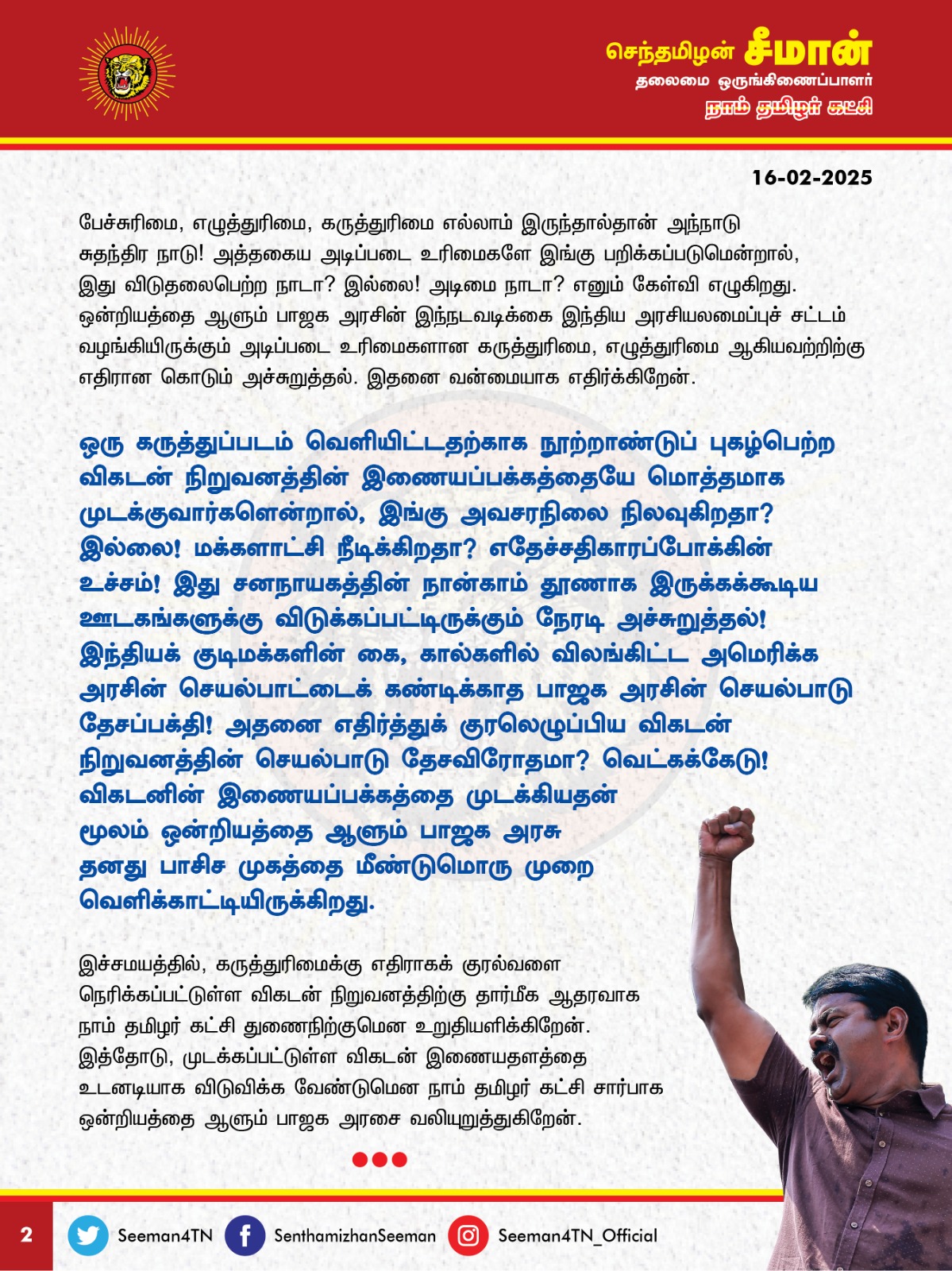 செந்தமிழன் சீமான்
தலைமை ஒருங்கிணைப்பாளர்
நாம் தமிழர் கட்சி

16-02-2025

பேச்சுரிமை, எழுத்துரிமை, கருத்துரிமை எல்லாம் இருந்தால்தான் அந்நாடு சுதந்திர நாடு! அத்தகைய அடிப்படை உரிமைகளே இங்கு பறிக்கப்படுமென்றால், இது விடுதலைபெற்ற நாடா? இல்லை! அடிமை நாடா? எனும் கேள்வி எழுகிறது. ஒன்றியத்தை ஆளும் பாஜக அரசின் இந்நடவடிக்கை இந்திய அரசியலமைப்புச் சட்டம் வழங்கியிருக்கும் அடிப்படை உரிமைகளான கருத்துரிமை, எழுத்துரிமை ஆகியவற்றிற்கு எதிரான கொடும் அச்சுறுத்தல். இதனை வன்மையாக எதிர்க்கிறேன்.

ஒரு கருத்துப்படம் வெளியிட்டதற்காக நூற்றாண்டுப் புகழ்பெற்ற விகடன் நிறுவனத்தின் இணையப்பக்கத்தையே மொத்தமாக முடக்குவார்களென்றால், இங்கு அவசரநிலை நிலவுகிறதா? இல்லை! மக்களாட்சி நீடிக்கிறதா? எதேச்சதிகாரப்போக்கின் உச்சம்! இது சனநாயகத்தின் நான்காம் தூணாக இருக்கக்கூடிய ஊடகங்களுக்கு விடுக்கப்பட்டிருக்கும் நேரடி அச்சுறுத்தல்! இந்தியக் குடிமக்களின் கை, கால்களில் விலங்கிட்ட அமெரிக்க அரசின் செயல்பாட்டைக் கண்டிக்காத பாஜக அரசின் செயல்பாடு தேசப்பக்தி! அதனை எதிர்த்துக் குரலெழுப்பிய விகடன் நிறுவனத்தின் செயல்பாடு தேசவிரோதமா? வெட்கக்கேடு! விகடனின் இணையப்பக்கத்தை முடக்கியதன் மூலம் ஒன்றியத்தை ஆளும் பாஜக அரசு தனது பாசிச முகத்தை மீண்டுமொரு முறை வெளிக்காட்டியிருக்கிறது.

இச்சமயத்தில், கருத்துரிமைக்கு எதிராகக் குரல்வளை நெரிக்கப்பட்டுள்ள விகடன் நிறுவனத்திற்கு தார்மீக ஆதரவாக நாம் தமிழர் கட்சி துணைநிற்குமென உறுதியளிக்கிறேன். இத்தோடு, முடக்கப்பட்டுள்ள விகடன் இணையதளத்தை உடனடியாக விடுவிக்க வேண்டுமென நாம் தமிழர் கட்சி சார்பாக ஒன்றியத்தை ஆளும் பாஜக அரசை வலியுறுத்துகிறேன்.

2 Seeman4TN SenthamizhanSeeman Seeman4TN_Official